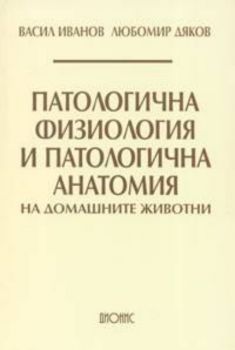 ВАСИЛ ИВАНОВ ЛЮБОМИР ДЯКОВ

ПАТОЛОГИЧНА ФИЗИОЛОГИЯ И ПАТОЛОГИЧНА АНАТОМИЯ
НА ДОМАШНИТЕ ЖИВОТНИ

ДИОНИС